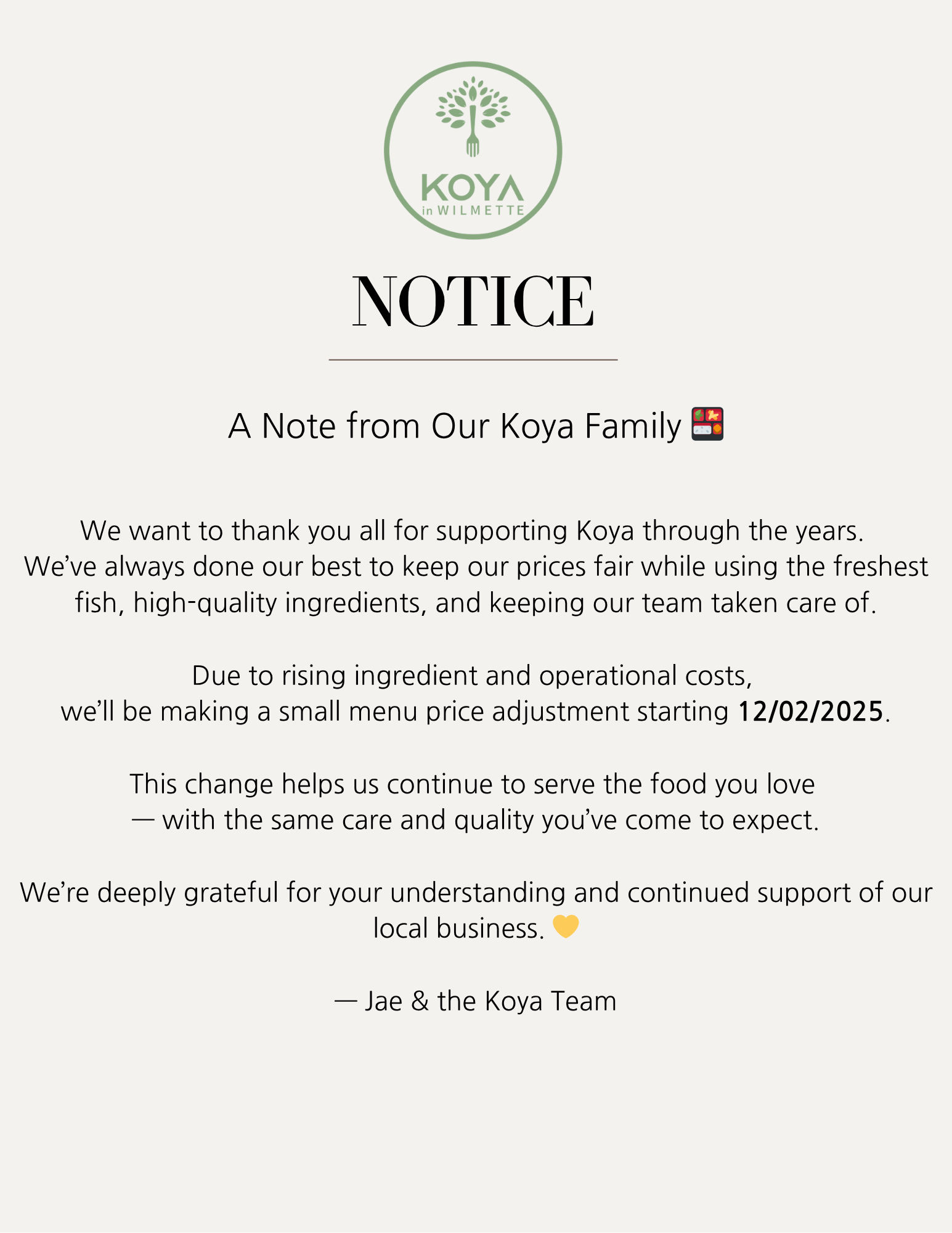 KOYA
in WILMETTE

NOTICE

A Note from Our Koya Family 🍱

We want to thank you all for supporting Koya through the years. We've always done our best to keep our prices fair while using the freshest fish, high-quality ingredients, and keeping our team taken care of.

Due to rising ingredient and operational costs, we'll be making a small menu price adjustment starting 12/02/2025.

This change helps us continue to serve the food you love — with the same care and quality you've come to expect.

We're deeply grateful for your understanding and continued support of our local business. 💛

— Jae & the Koya Team